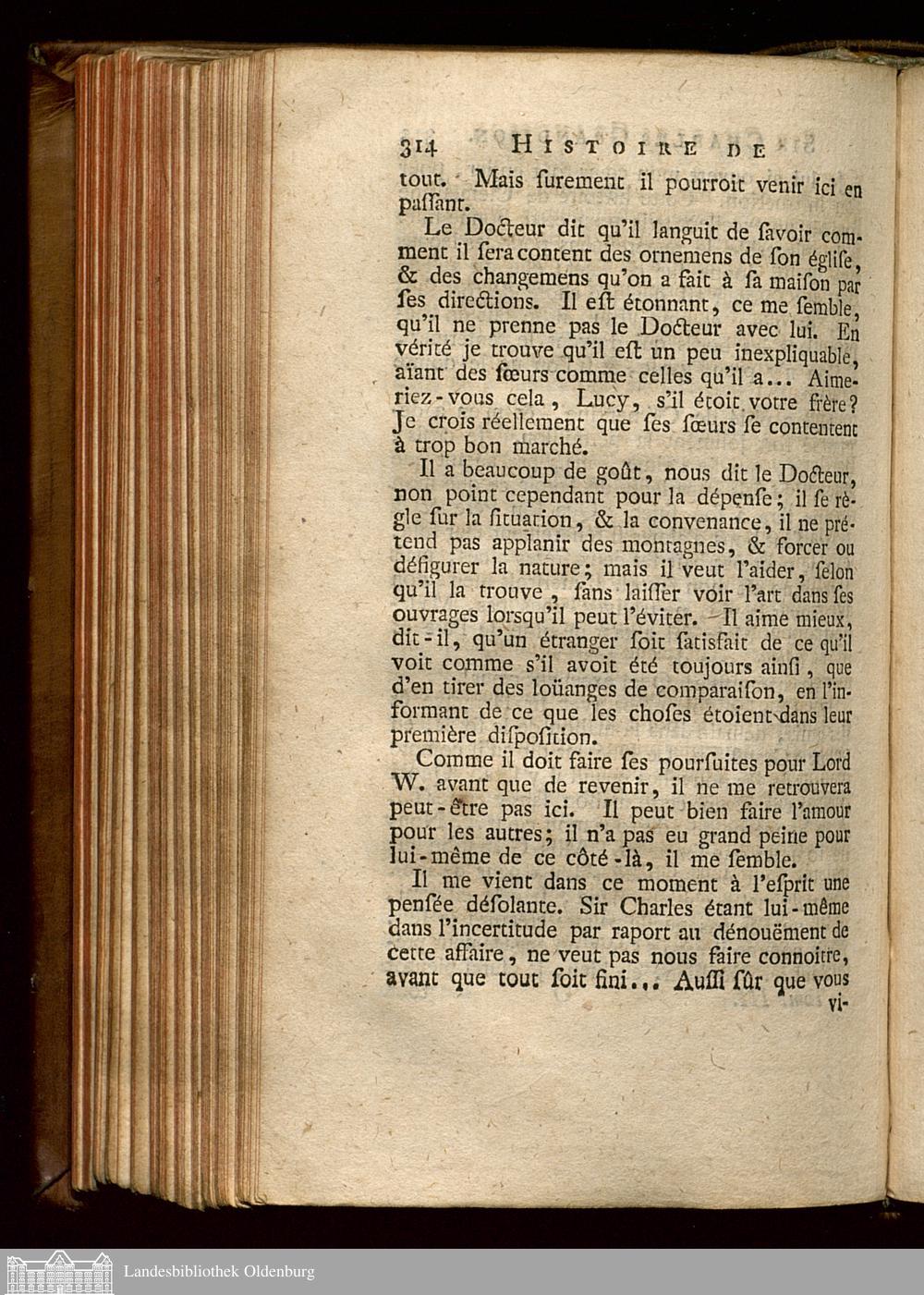 314 HISTOIRE DE

tout. Mais ſurement il pourroit venir ici en paſſant.

Le Docteur dit qu'il languit de ſavoir comment il ſera content des ornemens de ſon égliſe, & des changemens qu'on a fait à ſa maiſon par ſes directions. Il eſt étonnant, ce me ſemble, qu'il ne prenne pas le Docteur avec lui. En vérité je trouve qu'il eſt un peu inexpliquable, aïant des ſœurs comme celles qu'il a... Aimeriez-vous cela, Lucy, s'il étoit votre frère? Je crois réellement que ſes ſœurs ſe contentent à trop bon marché.

Il a beaucoup de goût, nous dit le Docteur, non point cependant pour la dépenſe; il ſe règle ſur la ſituation, & la convenance, il ne prétend pas applanir des montagnes, & forcer ou défigurer la nature; mais il veut l'aider, ſelon qu'il la trouve, ſans laiſſer voir l'art dans ſes ouvrages lorſqu'il peut l'éviter. Il aime mieux, dit-il, qu'un étranger ſoit ſatisfait de ce qu'il voit comme s'il avoit été toujours ainſi, que d'en tirer des loüanges de comparaiſon, en l'informant de ce que les choſes étoient dans leur première diſpoſition.

Comme il doit faire ſes pourſuites pour Lord W. avant que de revenir, il ne me retrouvera peut-être pas ici. Il peut bien faire l'amour pour les autres; il n'a pas eu grand peine pour lui-même de ce côté-là, il me ſemble.

Il me vient dans ce moment à l'eſprit une penſée déſolante. Sir Charles étant lui-même dans l'incertitude par raport au dénouëment de cette affaire, ne veut pas nous faire connoitre, avant que tout ſoit fini... Auſſi ſûr que vous vi-

Landesbibliothek Oldenburg